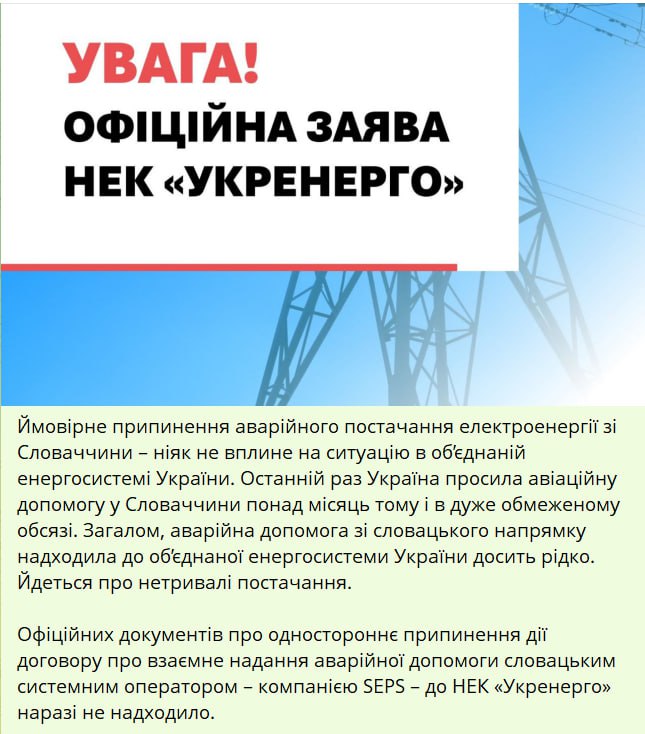 УВАГА!
ОФІЦІЙНА ЗАЯВА НЕК «УКРЕНЕРГО»

Ймовірне припинення аварійного постачання електроенергії зі Словаччини – ніяк не вплине на ситуацію в об'єднаній енергосистемі України. Останній раз Україна просила авіаційну допомогу у Словаччини понад місяць тому і в дуже обмеженому обсязі. Загалом, аварійна допомога зі словацького напрямку надходила до об'єднаної енергосистеми України досить рідко. Йдеться про нетривалі постачання.

Офіційних документів про одностороннє припинення дії договору про взаємне надання аварійної допомоги словацьким системним оператором – компанією SEPS – до НЕК «Укренерго» наразі не надходило.